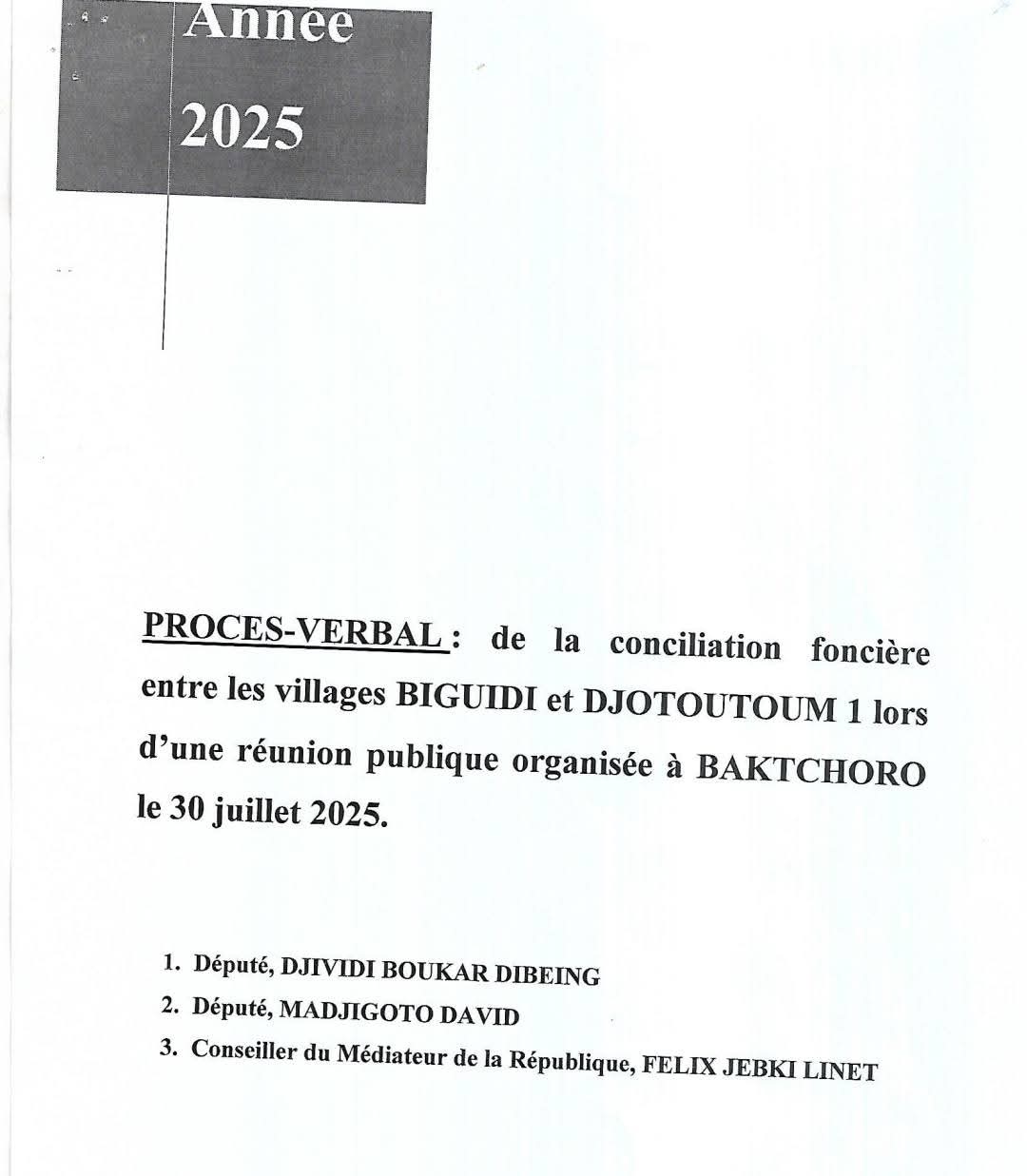 Année
2025

PROCES-VERBAL : de la conciliation foncière entre les villages BIGUIDI et DJOTOUTOUM 1 lors d'une réunion publique organisée à BAKTCHORO le 30 juillet 2025.

1. Député, DJIVIDI BOUKAR DIBEING
2. Député, MADJIGOTO DAVID
3. Conseiller du Médiateur de la République, FELIX JEBKI LINET